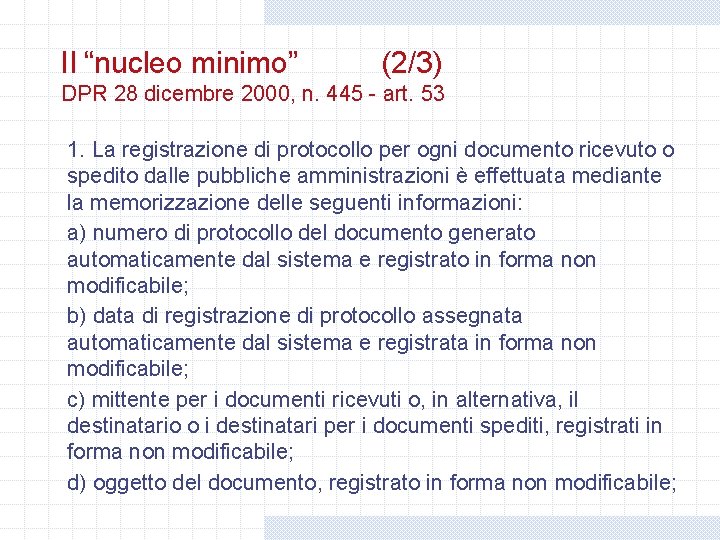 Il "nucleo minimo" (2/3)
DPR 28 dicembre 2000, n. 445 - art. 53

1. La registrazione di protocollo per ogni documento ricevuto o spedito dalle pubbliche amministrazioni è effettuata mediante la memorizzazione delle seguenti informazioni:

a) numero di protocollo del documento generato automaticamente dal sistema e registrato in forma non modificabile;

b) data di registrazione di protocollo assegnata automaticamente dal sistema e registrata in forma non modificabile;

c) mittente per i documenti ricevuti o, in alternativa, il destinatario o i destinatari per i documenti spediti, registrati in forma non modificabile;

d) oggetto del documento, registrato in forma non modificabile;